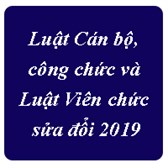 Luật Cán bộ, công chức và Luật Viên chức sửa đổi 2019